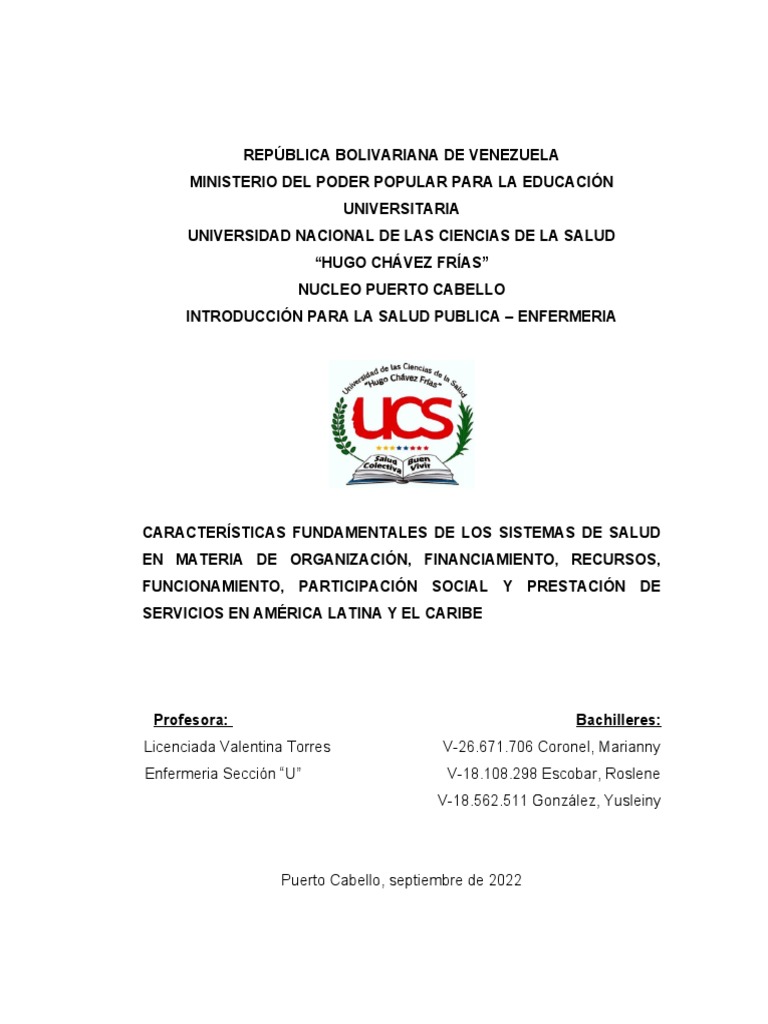 REPÚBLICA BOLIVARIANA DE VENEZUELA
MINISTERIO DEL PODER POPULAR PARA LA EDUCACIÓN UNIVERSITARIA
UNIVERSIDAD NACIONAL DE LAS CIENCIAS DE LA SALUD
“HUGO CHÁVEZ FRÍAS”
NUCLEO PUERTO CABELLO
INTRODUCCIÓN PARA LA SALUD PUBLICA – ENFERMERIA

Universidad de las Ciencias de la Salud
"Hugo Chávez Frías"
UCS
Salud Colectiva
Buen Vivir

CARACTERÍSTICAS FUNDAMENTALES DE LOS SISTEMAS DE SALUD EN MATERIA DE ORGANIZACIÓN, FINANCIAMIENTO, RECURSOS, FUNCIONAMIENTO, PARTICIPACIÓN SOCIAL Y PRESTACIÓN DE SERVICIOS EN AMÉRICA LATINA Y EL CARIBE

Profesora:
Licenciada Valentina Torres
Enfermeria Sección “U”

Bachilleres:
V-26.671.706 Coronel, Marianny
V-18.108.298 Escobar, Roslene
V-18.562.511 González, Yusleiny

Puerto Cabello, septiembre de 2022